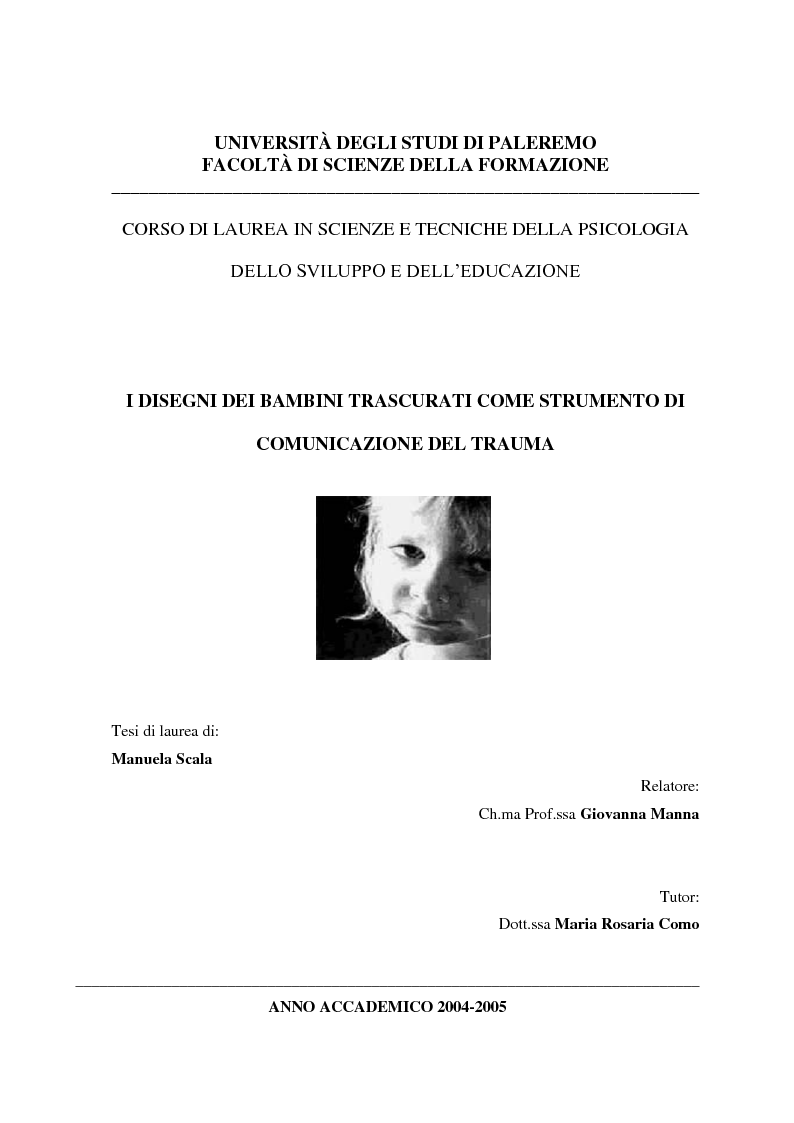 UNIVERSITÀ DEGLI STUDI DI PALEREMO
FACOLTÀ DI SCIENZE DELLA FORMAZIONE

CORSO DI LAUREA IN SCIENZE E TECNICHE DELLA PSICOLOGIA

DELLO SVILUPPO E DELL'EDUCAZIONE

I DISEGNI DEI BAMBINI TRASCURATI COME STRUMENTO DI

COMUNICAZIONE DEL TRAUMA

Tesi di laurea di:

Manuela Scala

Relatore:

Ch.ma Prof.ssa Giovanna Manna

Tutor:

Dott.ssa Maria Rosaria Como

ANNO ACCADEMICO 2004-2005